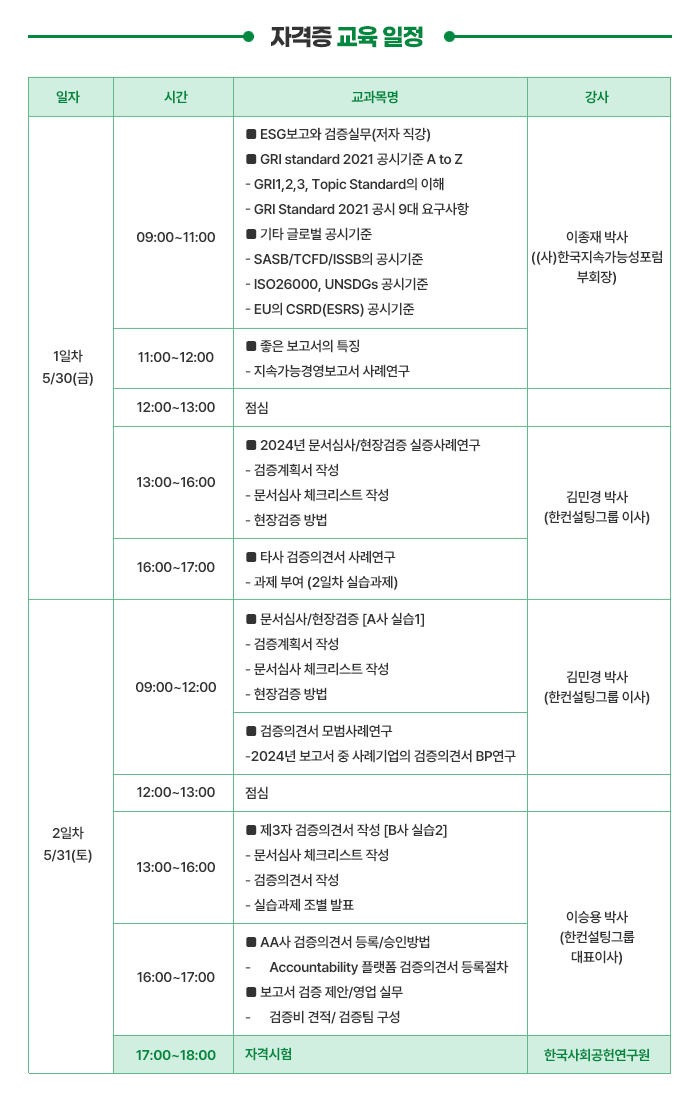 자격증 교육 일정

| 일자 | 시간 | 교과목명 | 강사 |
|---|---|---|---|
| 1일차 5/30(금) | 09:00~11:00 | ■ ESG보고와 검증실무(저자 직강) ■ GRI standard 2021 공시기준 A to Z - GRI1,2,3, Topic Standard의 이해 - GRI Standard 2021 공시 9대 요구사항 ■ 기타 글로벌 공시기준 - SASB/TCFD/ISSB의 공시기준 - ISO26000, UNSDGs 공시기준 - EU의 CSRD(ESRS) 공시기준 | 이종재 박사 ((사)한국지속가능성포럼 부회장) |
| | 11:00~12:00 | ■ 좋은 보고서의 특징 - 지속가능경영보고서 사례연구 | |
| | 12:00~13:00 | 점심 | |
| | 13:00~16:00 | ■ 2024년 문서심사/현장검증 실증사례연구 - 검증계획서 작성 - 문서심사 체크리스트 작성 - 현장검증 방법 | 김민경 박사 (한컨설팅그룹 이사) |
| | 16:00~17:00 | ■ 타사 검증의견서 사례연구 - 과제 부여 (2일차 실습과제) | |
| 2일차 5/31(토) | 09:00~12:00 | ■ 문서심사/현장검증 [A사 실습1] - 검증계획서 작성 - 문서심사 체크리스트 작성 - 현장검증 방법 | 김민경 박사 (한컨설팅그룹 이사) |
| | | ■ 검증의견서 모범사례연구 -2024년 보고서 중 사례기업의 검증의견서 BP연구 | |
| | 12:00~13:00 | 점심 | |
| | 13:00~16:00 | ■ 제3자 검증의견서 작성 [B사 실습2] - 문서심사 체크리스트 작성 - 검증의견서 작성 - 실습과제 조별 발표 | 이승용 박사 (한컨설팅그룹 대표이사) |
| | 16:00~17:00 | ■ AA사 검증의견서 등록/승인방법 - Accountability 플랫폼 검증의견서 등록절차 ■ 보고서 검증 제안/영업 실무 - 검증비 견적/ 검증팀 구성 | |
| | 17:00~18:00 | 자격시험 | 한국사회공헌연구원 |